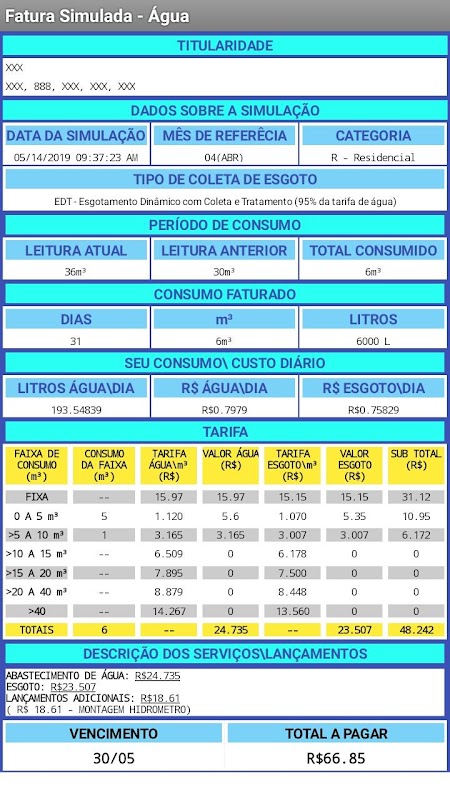 Fatura Simulada - Água

TITULARIDADE

XXX
XXX, 888, XXX, XXX, XXX

DADOS SOBRE A SIMULAÇÃO

| DATA DA SIMULAÇÃO | MÊS DE REFERÊCIA | CATEGORIA |
|---|---|---|
| 05/14/2019 09:37:23 AM | 04(ABR) | R - Residencial |

TIPO DE COLETA DE ESGOTO

EDT - Esgotamento Dinâmico com Coleta e Tratamento (95% da tarifa de água)

PERÍODO DE CONSUMO

| LEITURA ATUAL | LEITURA ANTERIOR | TOTAL CONSUMIDO |
|---|---|---|
| 36m³ | 30m³ | 6m³ |

CONSUMO FATURADO

| DIAS | m³ | LITROS |
|---|---|---|
| 31 | 6m³ | 6000 L |

SEU CONSUMO\ CUSTO DIÁRIO

| LITROS ÁGUA\DIA | R$ ÁGUA\DIA | R$ ESGOTO\DIA |
|---|---|---|
| 193.54839 | R$0.7979 | R$0.75829 |

TARIFA

| FAIXA DE CONSUMO (m³) | CONSUMO DA FAIXA (m³) | TARIFA ÁGUA\m³ (R$) | VALOR ÁGUA (R$) | TARIFA ESGOTO\m³ (R$) | VALOR ESGOTO (R$) | SUB TOTAL (R$) |
|---|---|---|---|---|---|---|
| FIXA | -- | 15.97 | 15.97 | 15.15 | 15.15 | 31.12 |
| 0 A 5 m³ | 5 | 1.120 | 5.6 | 1.070 | 5.35 | 10.95 |
| >5 A 10 m³ | 1 | 3.165 | 3.165 | 3.007 | 3.007 | 6.172 |
| >10 A 15 m³ | -- | 6.509 | 0 | 6.178 | 0 | 0 |
| >15 A 20 m³ | -- | 7.895 | 0 | 7.500 | 0 | 0 |
| >20 A 40 m³ | -- | 8.879 | 0 | 8.448 | 0 | 0 |
| >40 | -- | 14.267 | 0 | 13.560 | 0 | 0 |
| TOTAIS | 6 | -- | 24.735 | -- | 23.507 | 48.242 |

DESCRIÇÃO DOS SERVIÇOS\LANÇAMENTOS

ABASTECIMENTO DE ÁGUA: R$24.735
ESGOTO: R$23.507
LANÇAMENTOS ADICIONAIS: R$18.61
( R$ 18.61 - MONTAGEM HIDROMETRO)

| VENCIMENTO | TOTAL A PAGAR |
|---|---|
| 30/05 | R$66.85 |